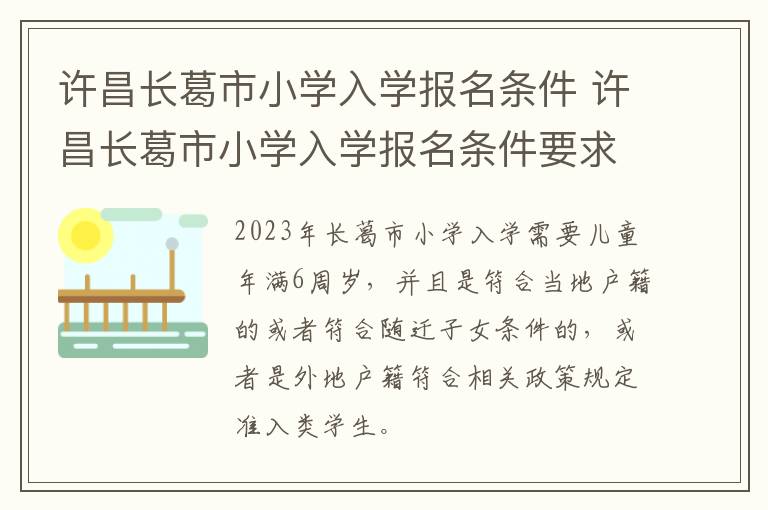 许昌长葛市小学入学报名条件 许昌长葛市小学入学报名条件要求

2023年长葛市小学入学需要儿童年满6周岁，并且是符合当地户籍的或者符合随迁子女条件的，或者是外地户籍符合相关政策规定准入类学生。